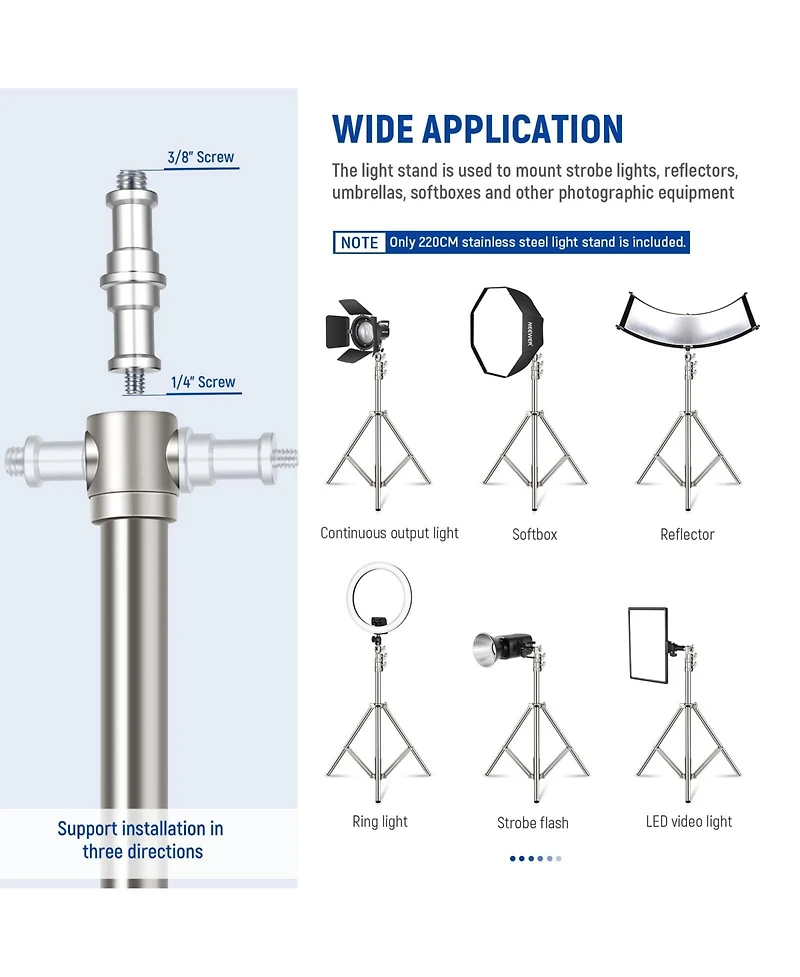 3/8" Screw

1/4" Screw

Support installation in three directions

WIDE APPLICATION

The light stand is used to mount strobe lights, reflectors, umbrellas, softboxes and other photographic equipment

NOTE Only 220CM stainless steel light stand is included.

Continuous output light

Softbox

Reflector

Ring light

Strobe flash

LED video light